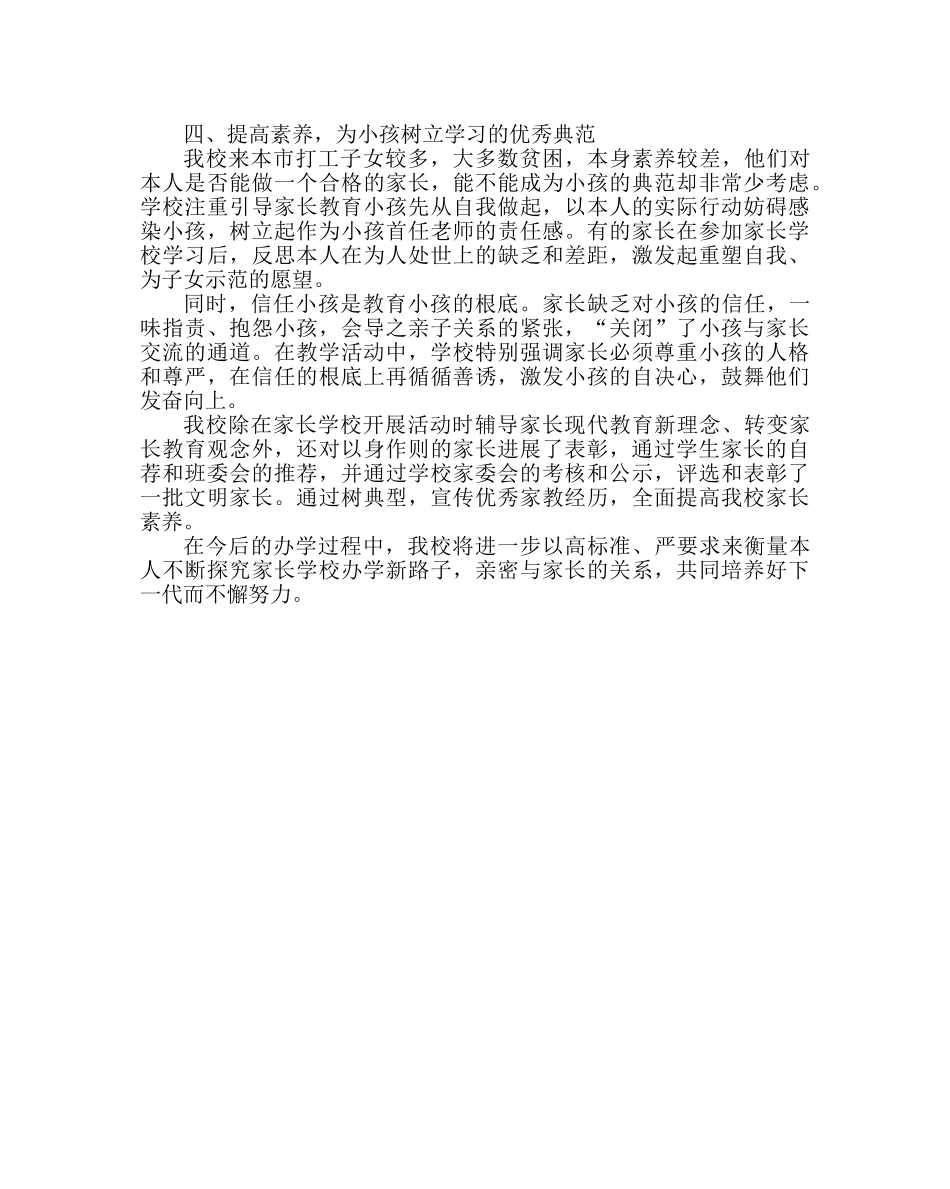 四、提高素养，为小孩树立学习的优秀典范

我校来本市打工子女较多，大多数贫困，本身素养较差，他们对本人是否能做一个合格的家长，能不能成为小孩的典范却非常少考虑。学校注重引导家长教育小孩先从自我做起，以本人的实际行动妨碍感染小孩，树立起作为小孩首任老师的责任感。有的家长在参加家长学校学习后，反思本人在为人处世上的缺乏和差距，激发起重塑自我、为子女示范的愿望。

同时，信任小孩是教育小孩的根底。家长缺乏对小孩的信任，一味指责、抱怨小孩，会导之亲子关系的紧张，“关闭”了小孩与家长交流的通道。在教学活动中，学校特别强调家长必须尊重小孩的人格和尊严，在信任的根底上再循循善诱，激发小孩的自决心，鼓舞他们发奋向上。

我校除在家长学校开展活动时辅导家长现代教育新理念、转变家长教育观念外，还对以身作则的家长进展了表彰，通过学生家长的自荐和班委会的推荐，并通过学校家委会的考核和公示，评选和表彰了一批文明家长。通过树典型，宣传优秀家教经历，全面提高我校家长素养。

在今后的办学过程中，我校将进一步以高标准、严要求来衡量本人不断探究家长学校办学新路子，亲密与家长的关系，共同培养好下一代而不懈努力。